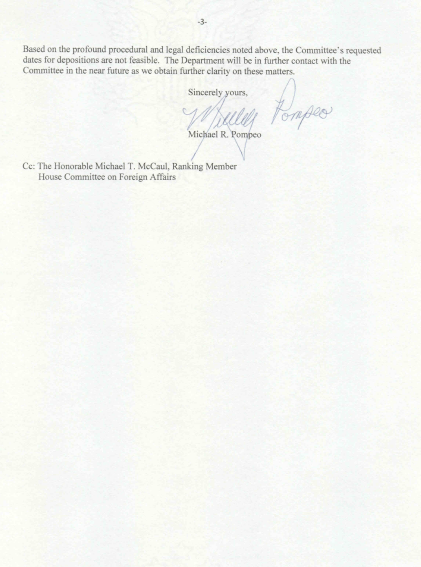 -3-

Based on the profound procedural and legal deficiencies noted above, the Committee's requested dates for depositions are not feasible. The Department will be in further contact with the Committee in the near future as we obtain further clarity on these matters.

Sincerely yours,

Michael Pompeo

Michael R. Pompeo

Cc: The Honorable Michael T. McCaul, Ranking Member
House Committee on Foreign Affairs